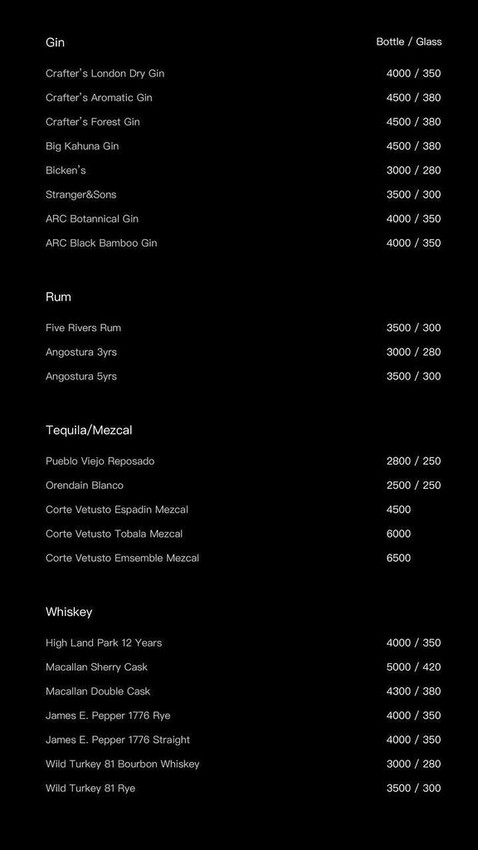 | Gin | Bottle / Glass |
|---|---|
| Crafter's London Dry Gin | 4000 / 350 |
| Crafter's Aromatic Gin | 4500 / 380 |
| Crafter's Forest Gin | 4500 / 380 |
| Big Kahuna Gin | 4500 / 380 |
| Bicken's | 3000 / 280 |
| Stranger&Sons | 3500 / 300 |
| ARC Botannical Gin | 4000 / 350 |
| ARC Black Bamboo Gin | 4000 / 350 |

| Rum | |
|---|---|
| Five Rivers Rum | 3500 / 300 |
| Angostura 3yrs | 3000 / 280 |
| Angostura 5yrs | 3500 / 300 |

| Tequila/Mezcal | |
|---|---|
| Pueblo Viejo Reposado | 2800 / 250 |
| Orendain Blanco | 2500 / 250 |
| Corte Vetusto Espadin Mezcal | 4500 |
| Corte Vetusto Tobala Mezcal | 6000 |
| Corte Vetusto Emsemble Mezcal | 6500 |

| Whiskey | |
|---|---|
| High Land Park 12 Years | 4000 / 350 |
| Macallan Sherry Cask | 5000 / 420 |
| Macallan Double Cask | 4300 / 380 |
| James E. Pepper 1776 Rye | 4000 / 350 |
| James E. Pepper 1776 Straight | 4000 / 350 |
| Wild Turkey 81 Bourbon Whiskey | 3000 / 280 |
| Wild Turkey 81 Rye | 3500 / 300 |